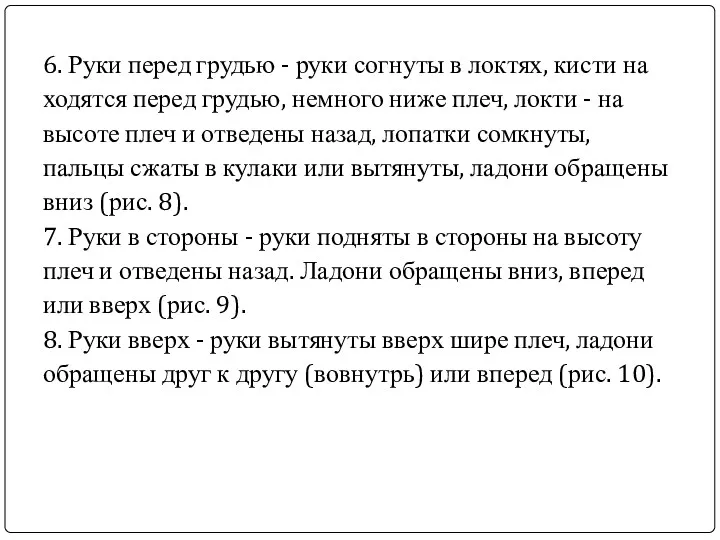 6. Руки перед грудью - руки согнуты в локтях, кисти на ходятся перед грудью, немного ниже плеч, локти - на высоте плеч и отведены назад, лопатки сомкнуты, пальцы сжаты в кулаки или вытянуты, ладони обращены вниз (рис. 8).
7. Руки в стороны - руки подняты в стороны на высоту плеч и отведены назад. Ладони обращены вниз, вперед или вверх (рис. 9).
8. Руки вверх - руки вытянуты вверх шире плеч, ладони обращены друг к другу (вовнутрь) или вперед (рис. 10).